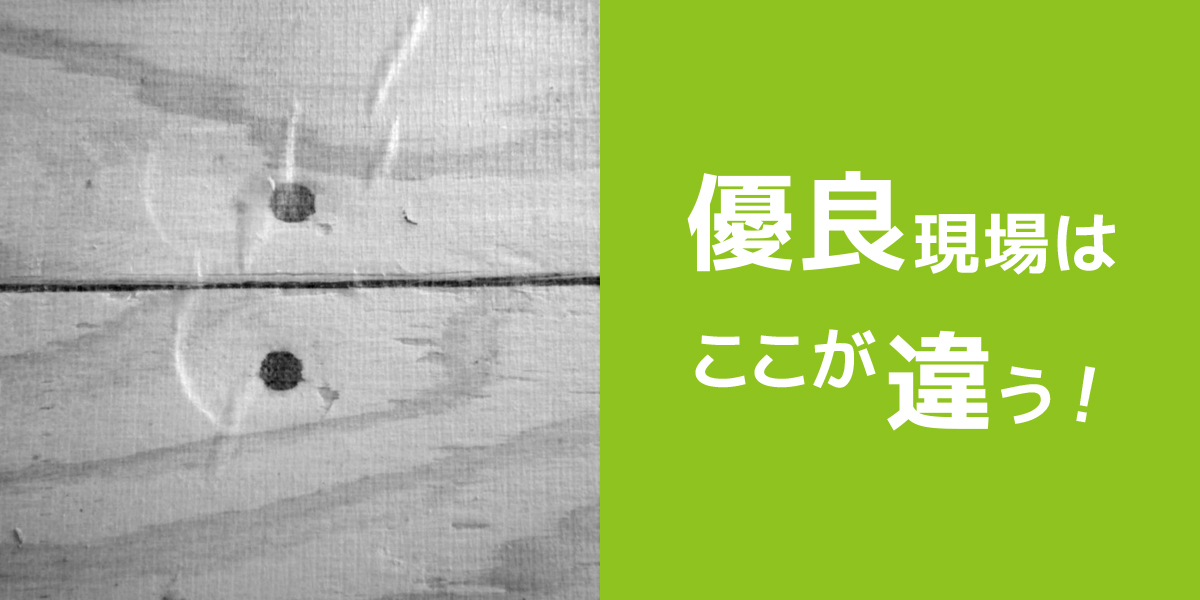 優良現場は

ここが違う！